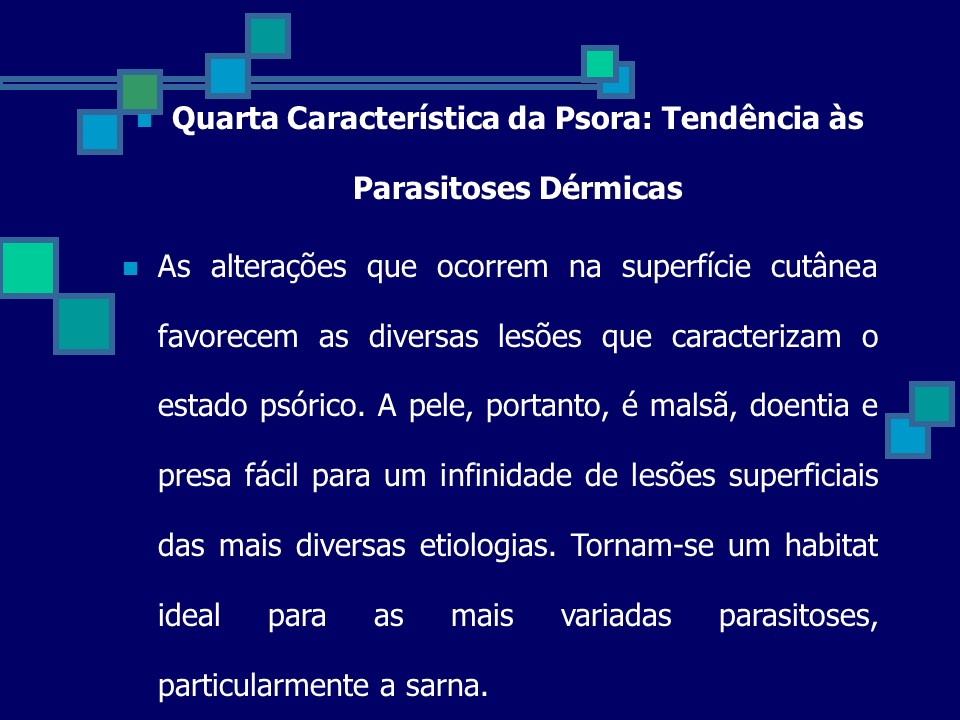 Quarta Característica da Psora: Tendência às Parasitoses Dérmicas

As alterações que ocorrem na superfície cutânea favorecem as diversas lesões que caracterizam o estado psórico. A pele, portanto, é malsã, doentia e presa fácil para um infinidade de lesões superficiais das mais diversas etiologias. Tornam-se um habitat ideal para as mais variadas parasitoses, particularmente a sarna.